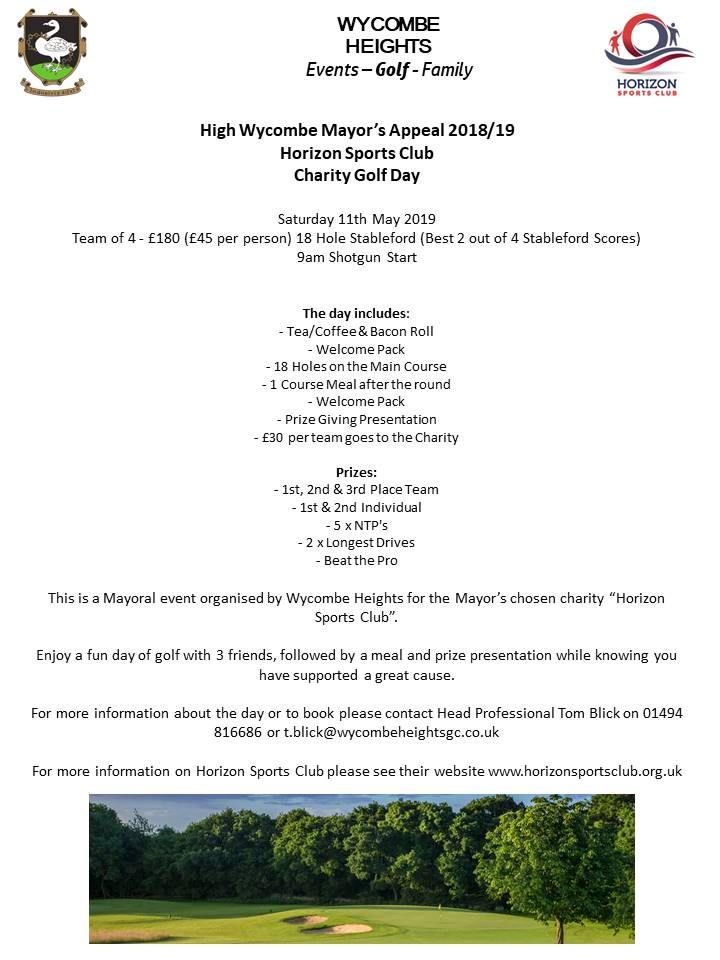 WYCOMBE HEIGHTS
Events – Golf - Family

HORIZON SPORTS CLUB

High Wycombe Mayor's Appeal 2018/19
Horizon Sports Club
Charity Golf Day

Saturday 11th May 2019
Team of 4 - £180 (£45 per person) 18 Hole Stableford (Best 2 out of 4 Stableford Scores)
9am Shotgun Start

The day includes:
- Tea/Coffee & Bacon Roll
- Welcome Pack
- 18 Holes on the Main Course
- 1 Course Meal after the round
- Welcome Pack
- Prize Giving Presentation
- £30 per team goes to the Charity

Prizes:
- 1st, 2nd & 3rd Place Team
- 1st & 2nd Individual
- 5 x NTP's
- 2 x Longest Drives
- Beat the Pro

This is a Mayoral event organised by Wycombe Heights for the Mayor's chosen charity "Horizon Sports Club".

Enjoy a fun day of golf with 3 friends, followed by a meal and prize presentation while knowing you have supported a great cause.

For more information about the day or to book please contact Head Professional Tom Blick on 01494 816686 or t.blick@wycombeheightsgc.co.uk

For more information on Horizon Sports Club please see their website www.horizonsportsclub.org.uk